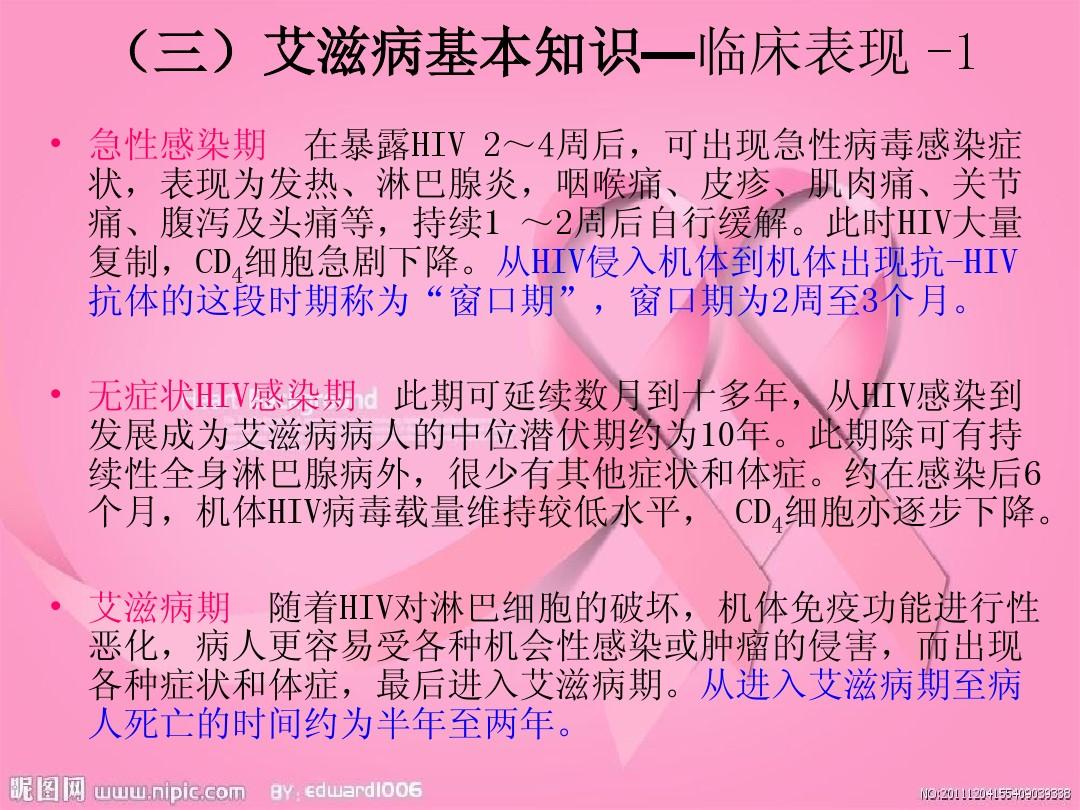 （三）艾滋病基本知识—临床表现 -1

• 急性感染期　在暴露HIV 2～4周后，可出现急性病毒感染症状，表现为发热、淋巴腺炎，咽喉痛、皮疹、肌肉痛、关节痛、腹泻及头痛等，持续1 ～2周后自行缓解。此时HIV大量复制，$CD_4$细胞急剧下降。从HIV侵入机体到机体出现抗-HIV抗体的这段时期称为“窗口期”，窗口期为2周至3个月。

• 无症状HIV感染期　此期可延续数月到十多年，从HIV感染到发展成为艾滋病病人的中位潜伏期约为10年。此期除可有持续性全身淋巴腺病外，很少有其他症状和体症。约在感染后6个月，机体HIV病毒载量维持较低水平， $CD_4$细胞亦逐步下降。

• 艾滋病期　随着HIV对淋巴细胞的破坏，机体免疫功能进行性恶化，病人更容易受各种机会性感染或肿瘤的侵害，而出现各种症状和体症，最后进入艾滋病期。从进入艾滋病期至病人死亡的时间约为半年至两年。

昵图网 www.nipic.com BY: edward1006 NO:20111204155403039338